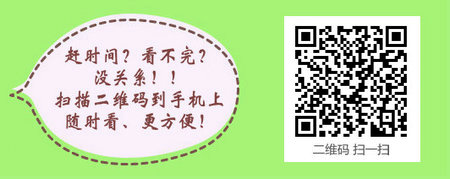 赶时间？看不完？
没关系！！
扫描二维码到手机上
随时看、更方便！

二维码 扫一扫